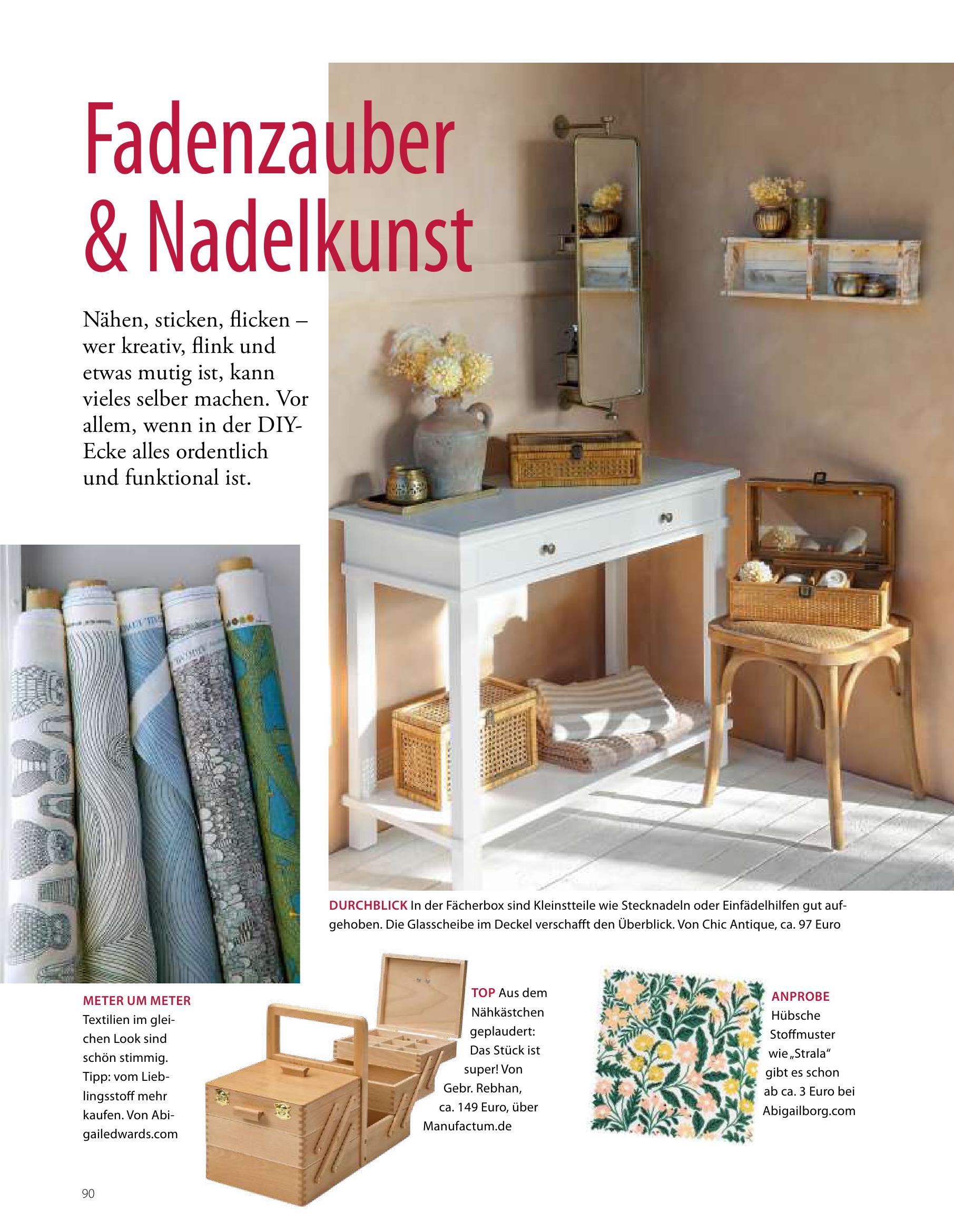 Fadenzauber & Nadelkunst

Nähen, sticken, flicken – wer kreativ, flink und etwas mutig ist, kann vieles selber machen. Vor allem, wenn in der DIY-Ecke alles ordentlich und funktional ist.

DURCHBLICK In der Fächerbox sind Kleinstteile wie Stecknadeln oder Einfädelhilfen gut aufgehoben. Die Glasscheibe im Deckel verschafft den Überblick. Von Chic Antique, ca. 97 Euro

METER UM METER Textilien im gleichen Look sind schön stimmig. Tipp: vom Lieblingsstoff mehr kaufen. Von Abigailedwards.com

TOP Aus dem Nähkästchen geplaudert: Das Stück ist super! Von Gebr. Rebhan, ca. 149 Euro, über Manufactum.de

ANPROBE Hübsche Stoffmuster wie „Strala“ gibt es schon ab ca. 3 Euro bei Abigailborg.com

90